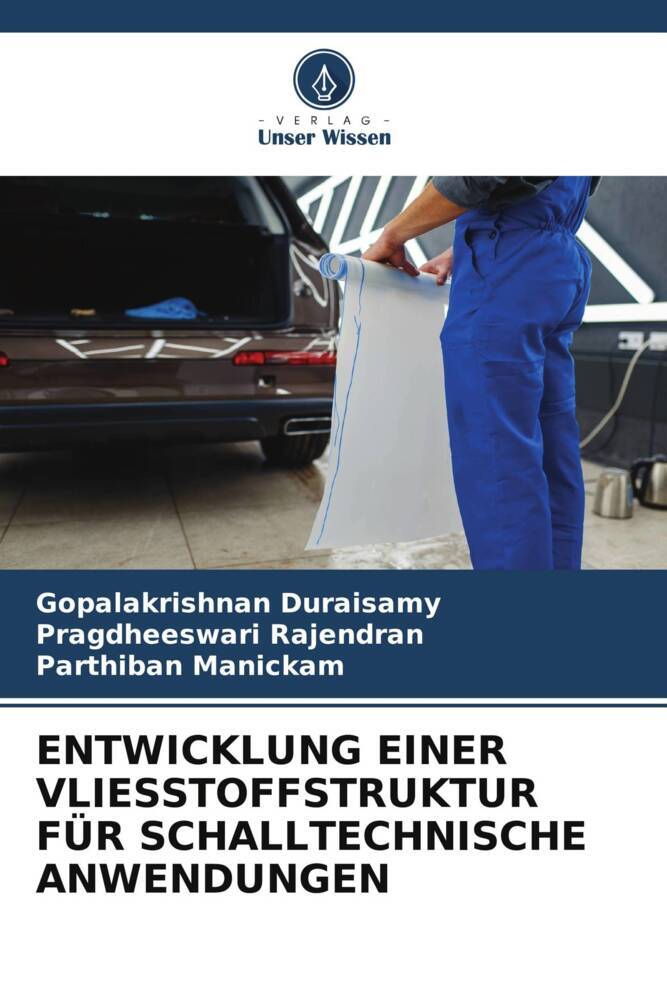 - VERLAG -
Unser Wissen

Gopalakrishnan Duraisamy
Pragdheeswari Rajendran
Parthiban Manickam

ENTWICKLUNG EINER VLIESSTOFFSTRUKTUR FÜR SCHALLTECHNISCHE ANWENDUNGEN